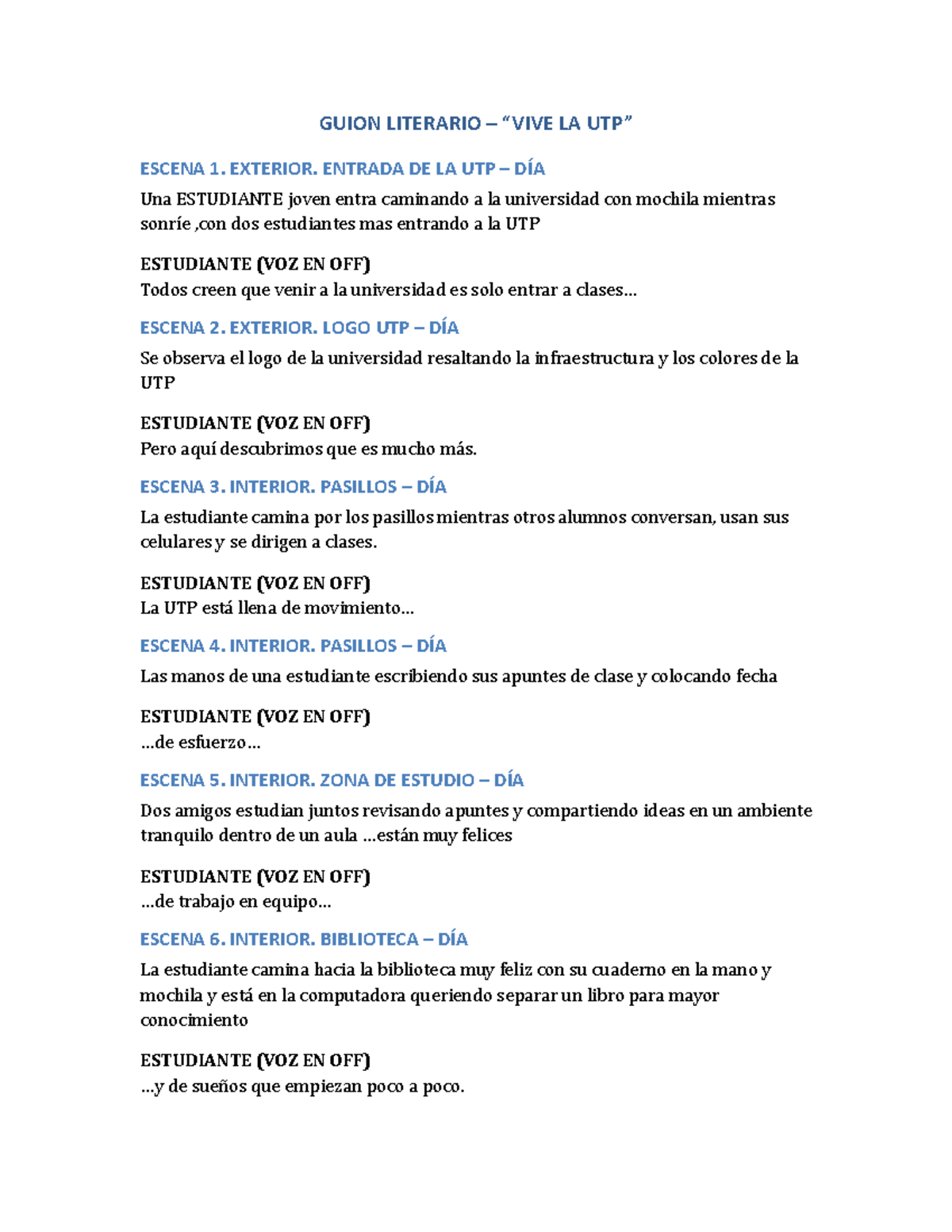 GUION LITERARIO – “VIVE LA UTP”

ESCENA 1. EXTERIOR. ENTRADA DE LA UTP – DÍA

Una ESTUDIANTE joven entra caminando a la universidad con mochila mientras sonríe ,con dos estudiantes mas entrando a la UTP

ESTUDIANTE (VOZ EN OFF)
Todos creen que venir a la universidad es solo entrar a clases…

ESCENA 2. EXTERIOR. LOGO UTP – DÍA

Se observa el logo de la universidad resaltando la infraestructura y los colores de la UTP

ESTUDIANTE (VOZ EN OFF)
Pero aquí descubrimos que es mucho más.

ESCENA 3. INTERIOR. PASILLOS – DÍA

La estudiante camina por los pasillos mientras otros alumnos conversan, usan sus celulares y se dirigen a clases.

ESTUDIANTE (VOZ EN OFF)
La UTP está llena de movimiento…

ESCENA 4. INTERIOR. PASILLOS – DÍA

Las manos de una estudiante escribiendo sus apuntes de clase y colocando fecha

ESTUDIANTE (VOZ EN OFF)
…de esfuerzo…

ESCENA 5. INTERIOR. ZONA DE ESTUDIO – DÍA

Dos amigos estudian juntos revisando apuntes y compartiendo ideas en un ambiente tranquilo dentro de un aula …están muy felices

ESTUDIANTE (VOZ EN OFF)
…de trabajo en equipo…

ESCENA 6. INTERIOR. BIBLIOTECA – DÍA

La estudiante camina hacia la biblioteca muy feliz con su cuaderno en la mano y mochila y está en la computadora queriendo separar un libro para mayor conocimiento

ESTUDIANTE (VOZ EN OFF)
…y de sueños que empiezan poco a poco.